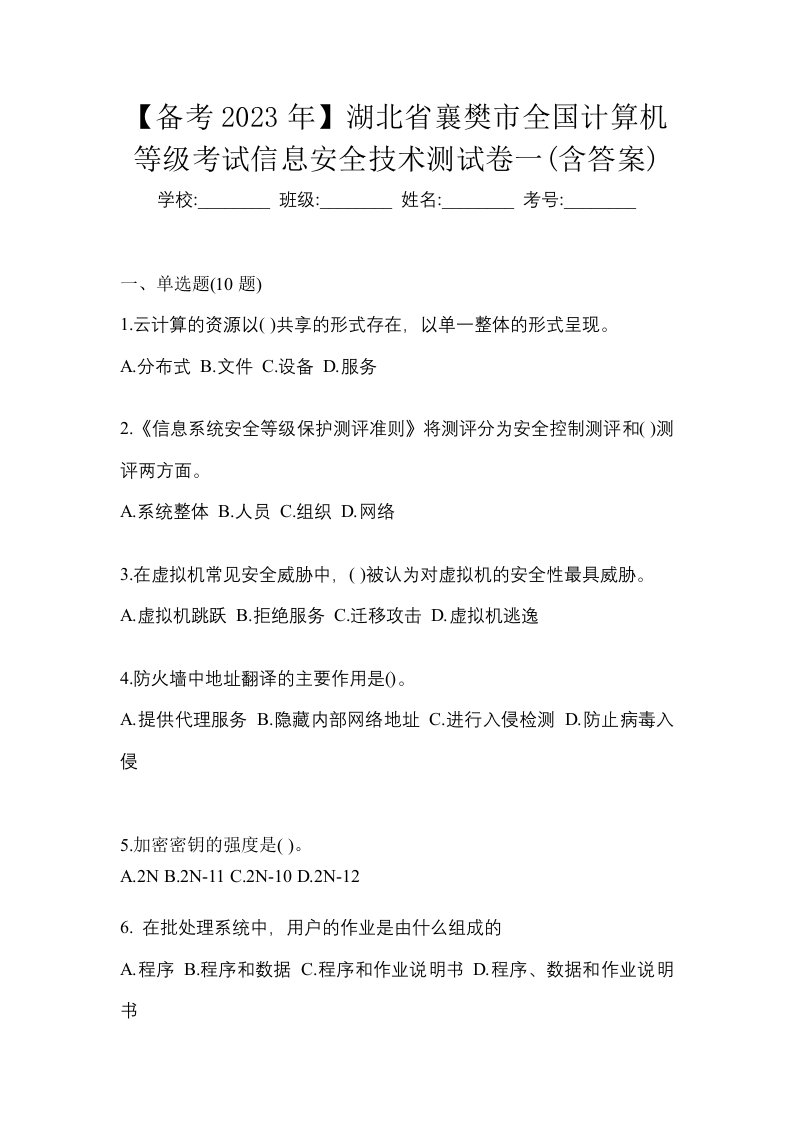 【备考 2023 年】湖北省襄樊市全国计算机等级考试信息安全技术测试卷一(含答案)

学校:________ 班级:________ 姓名:________ 考号:________

一、单选题(10 题)

1.云计算的资源以( )共享的形式存在，以单一整体的形式呈现。

A.分布式 B.文件 C.设备 D.服务

2.《信息系统安全等级保护测评准则》将测评分为安全控制测评和( )测评两方面。

A.系统整体 B.人员 C.组织 D.网络

3.在虚拟机常见安全威胁中，( )被认为对虚拟机的安全性最具威胁。

A.虚拟机跳跃 B.拒绝服务 C.迁移攻击 D.虚拟机逃逸

4.防火墙中地址翻译的主要作用是()。

A.提供代理服务 B.隐藏内部网络地址 C.进行入侵检测 D.防止病毒入侵

5.加密密钥的强度是( )。

A.2N B.2N-11 C.2N-10 D.2N-12

6. 在批处理系统中，用户的作业是由什么组成的

A.程序 B.程序和数据 C.程序和作业说明书 D.程序、数据和作业说明书